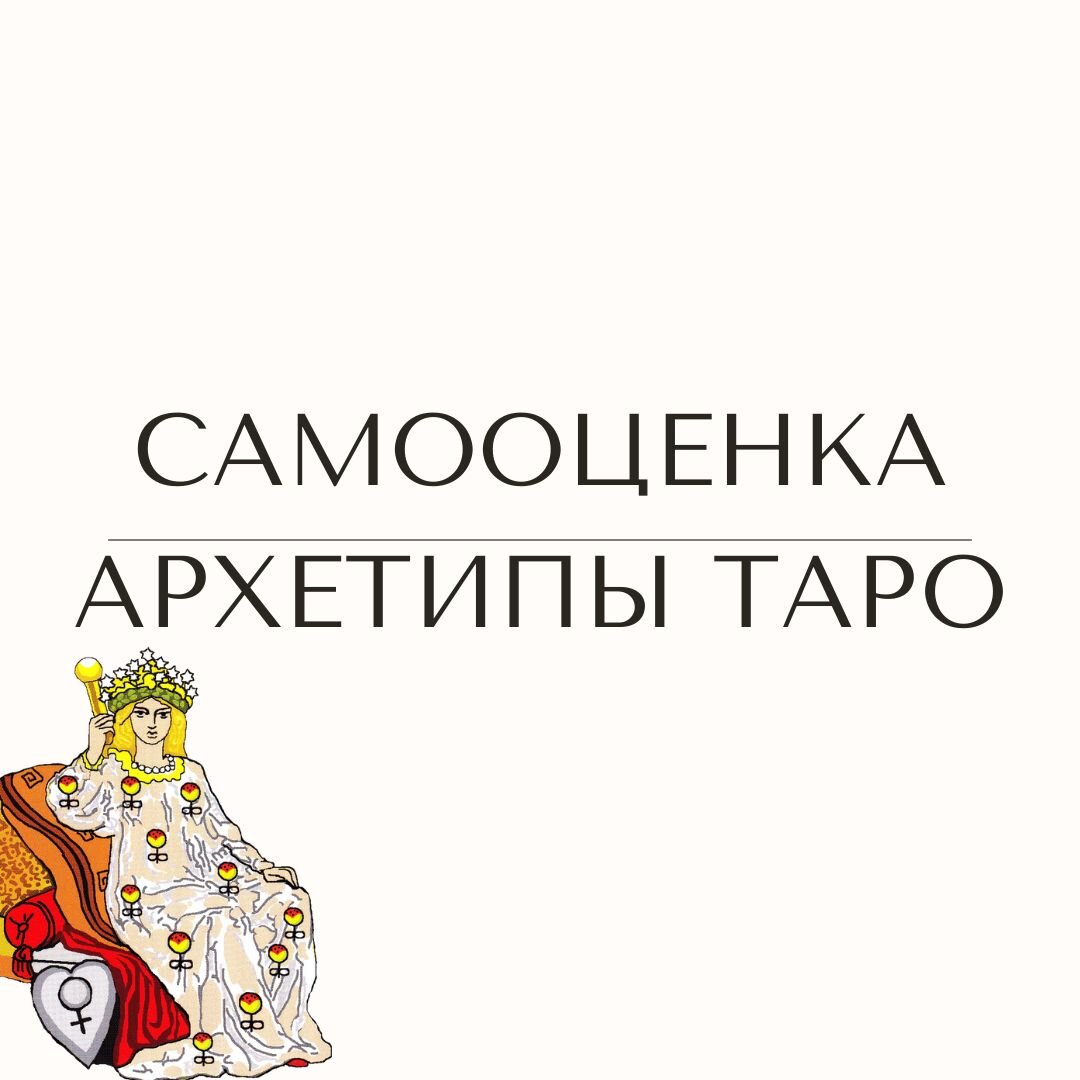 САМООЦЕНКА

АРХЕТИПЫ ТАРО